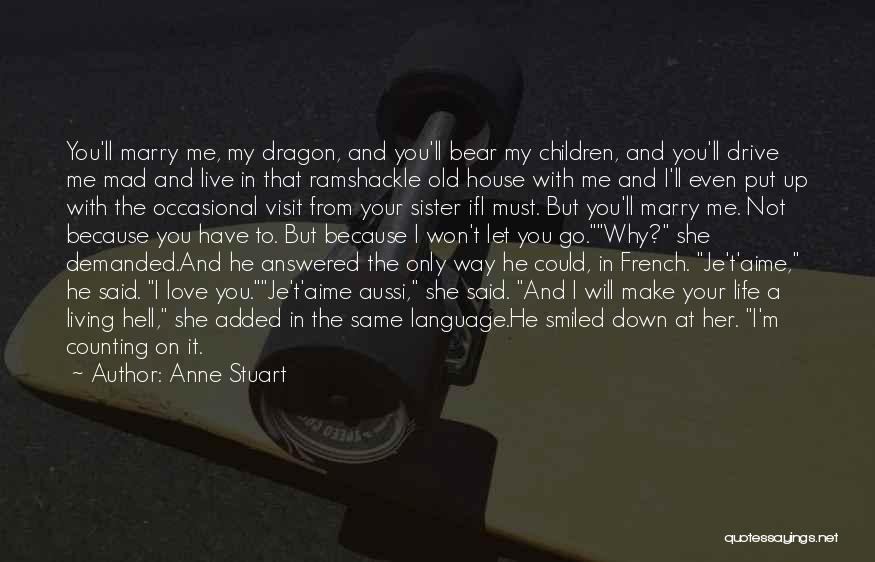 You'll marry me, my dragon, and you'll bear my children, and you'll drive me mad and live in that ramshackle old house with me and I'll even put up with the occasional visit from your sister ifI must. But you'll marry me. Not because you have to. But because I won't let you go.""Why?" she demanded.And he answered the only way he could, in French. "Je't'aime," he said. "I love you.""Je't'aime aussi," she said. "And I will make your life a living hell," she added in the same language.He smiled down at her. "I'm counting on it.

~ Author: Anne Stuart

quotessayings.net